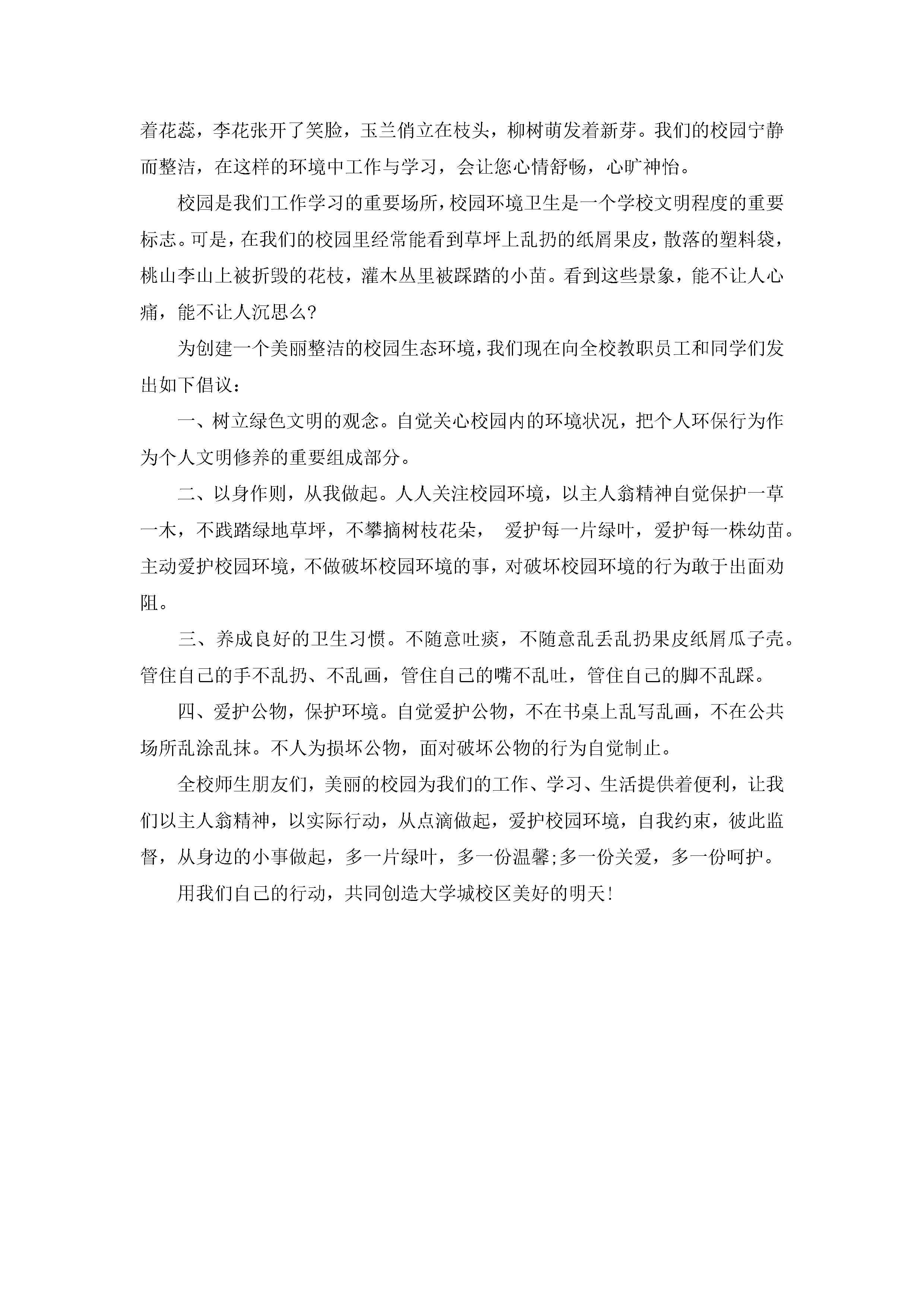 着花蕊，李花张开了笑脸，玉兰俏立在枝头，柳树萌发着新芽。我们的校园宁静而整洁，在这样的环境中工作与学习，会让您心情舒畅，心旷神怡。

校园是我们工作学习的重要场所，校园环境卫生是一个学校文明程度的重要标志。可是，在我们的校园里经常能看到草坪上乱扔的纸屑果皮，散落的塑料袋，桃山李山上被折毁的花枝，灌木丛里被踩踏的小苗。看到这些景象，能不让人心痛，能不让人沉思么?

为创建一个美丽整洁的校园生态环境，我们现在向全校教职员工和同学们发出如下倡议：

一、树立绿色文明的观念。自觉关心校园内的环境状况，把个人环保行为作为个人文明修养的重要组成部分。

二、以身作则，从我做起。人人关注校园环境，以主人翁精神自觉保护一草一木，不践踏绿地草坪，不攀摘树枝花朵， 爱护每一片绿叶，爱护每一株幼苗。主动爱护校园环境，不做破坏校园环境的事，对破坏校园环境的行为敢于出面劝阻。

三、养成良好的卫生习惯。不随意吐痰，不随意乱丢乱扔果皮纸屑瓜子壳。管住自己的手不乱扔、不乱画，管住自己的嘴不乱吐，管住自己的脚不乱踩。

四、爱护公物，保护环境。自觉爱护公物，不在书桌上乱写乱画，不在公共场所乱涂乱抹。不人为损坏公物，面对破坏公物的行为自觉制止。

全校师生朋友们，美丽的校园为我们的工作、学习、生活提供着便利，让我们以主人翁精神，以实际行动，从点滴做起，爱护校园环境，自我约束，彼此监督，从身边的小事做起，多一片绿叶，多一份温馨;多一份关爱，多一份呵护。

用我们自己的行动，共同创造大学城校区美好的明天!